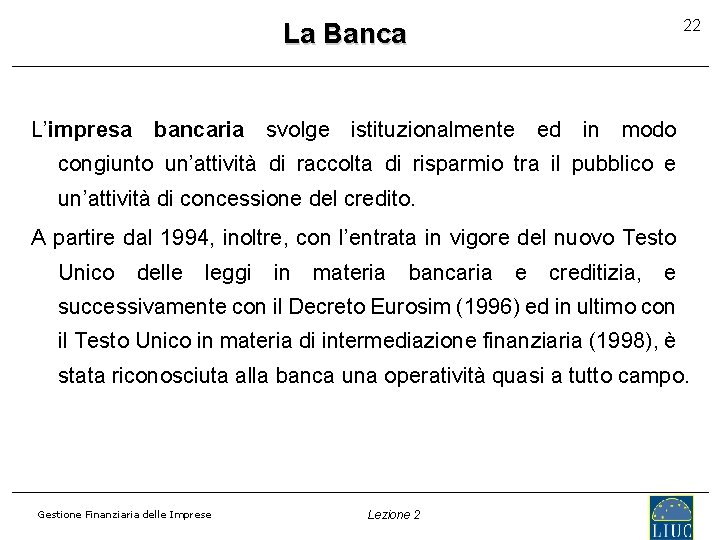 La Banca

22

L'impresa bancaria svolge istituzionalmente ed in modo congiunto un'attività di raccolta di risparmio tra il pubblico e un'attività di concessione del credito.

A partire dal 1994, inoltre, con l'entrata in vigore del nuovo Testo Unico delle leggi in materia bancaria e creditizia, e successivamente con il Decreto Eurosim (1996) ed in ultimo con il Testo Unico in materia di intermediazione finanziaria (1998), è stata riconosciuta alla banca una operatività quasi a tutto campo.

Gestione Finanziaria delle Imprese

Lezione 2

LIUC